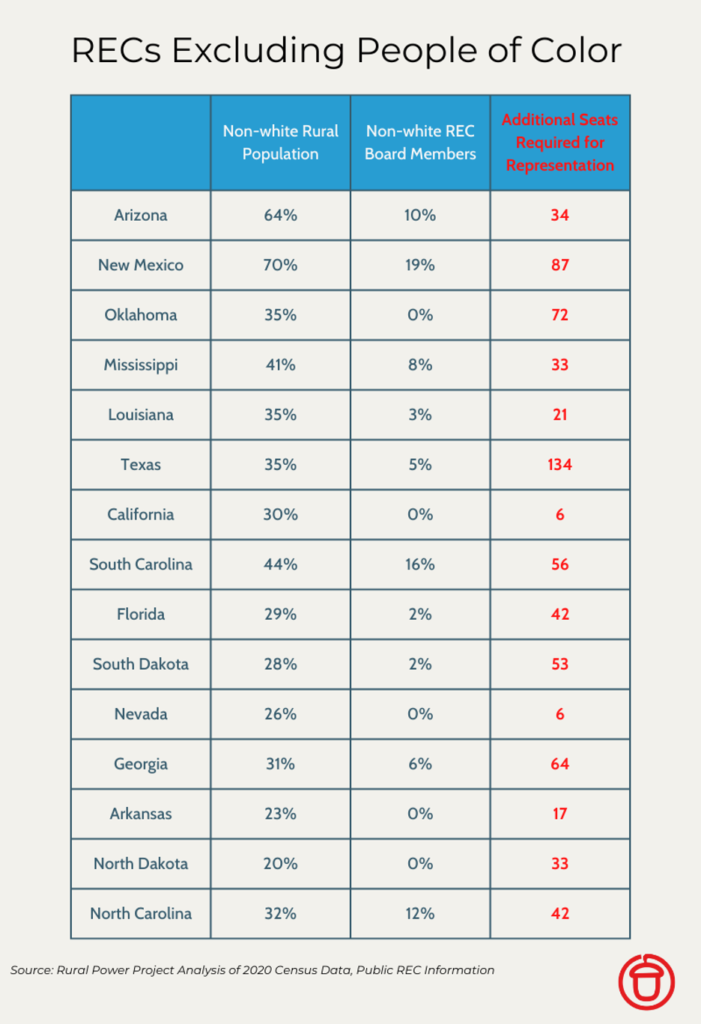 RECs Excluding People of Color

| | Non-white Rural Population | Non-white REC Board Members | Additional Seats Required for Representation |
|---|---|---|---|
| Arizona | 64% | 10% | 34 |
| New Mexico | 70% | 19% | 87 |
| Oklahoma | 35% | 0% | 72 |
| Mississippi | 41% | 8% | 33 |
| Louisiana | 35% | 3% | 21 |
| Texas | 35% | 5% | 134 |
| California | 30% | 0% | 6 |
| South Carolina | 44% | 16% | 56 |
| Florida | 29% | 2% | 42 |
| South Dakota | 28% | 2% | 53 |
| Nevada | 26% | 0% | 6 |
| Georgia | 31% | 6% | 64 |
| Arkansas | 23% | 0% | 17 |
| North Dakota | 20% | 0% | 33 |
| North Carolina | 32% | 12% | 42 |

Source: Rural Power Project Analysis of 2020 Census Data, Public REC Information